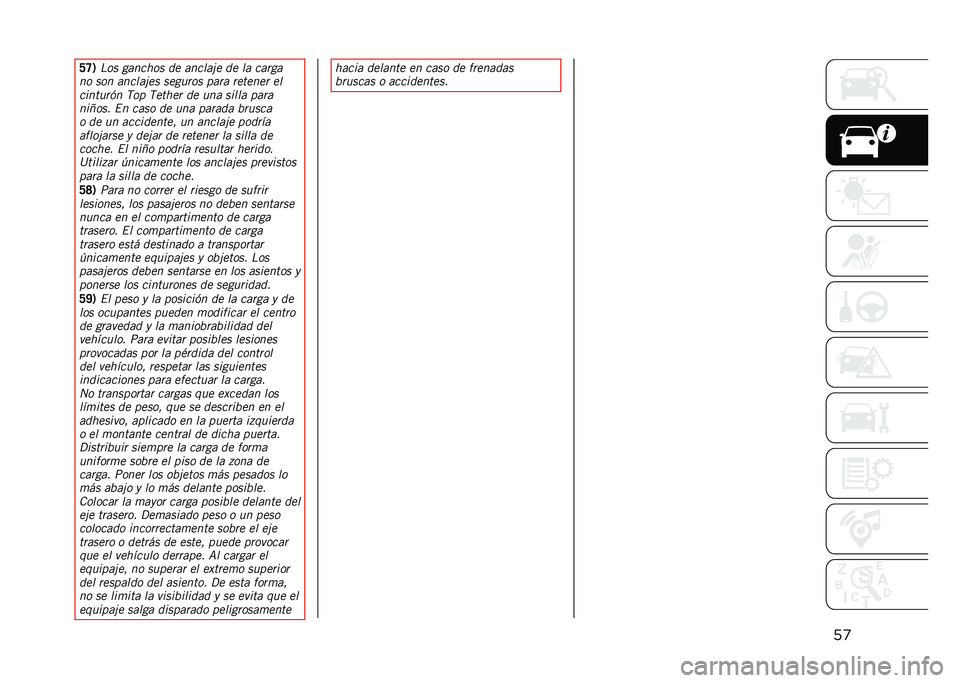 57) Los ganchos de anclaje de la carga no son anclajes seguros para retener el cinturón Top Tether de una silla para niños. En caso de una parada brusca o de un accidente, un anclaje podría aflojarse y dejar de retener la silla de coche. El niño podría resultar herido. Utilizar únicamente los anclajes previstos para la silla de coche.
58) Para no correr el riesgo de sufrir lesiones, los pasajeros no deben sentarse nunca en el compartimento de carga trasero. El compartimento de carga trasero está destinado a transportar únicamente equipajes y objetos. Los pasajeros deben sentarse en los asientos y ponerse los cinturones de seguridad.
59) El peso y la posición de la carga y de los ocupantes pueden modificar el centro de gravedad y la maniobrabilidad del vehículo. Para evitar posibles lesiones provocadas por la pérdida del control del vehículo, respetar las siguientes indicaciones para efectuar la carga. No transportar cargas que excedan los límites de peso, que se describen en el adhesivo, aplicado en la puerta izquierda o el montante central de dicha puerta. Distribuir siempre la carga de forma uniforme sobre el piso de la zona de carga. Poner los objetos más pesados lo más abajo y lo más delante posible. Colocar la mayor carga posible delante del eje trasero. Demasiado peso o un peso colocado incorrectamente sobre el eje trasero o detrás de este, puede provocar que el vehículo derrape. Al cargar el equipaje, no superar el extremo superior del respaldo del asiento. De esta forma, no se limita la visibilidad y se evita que el equipaje salga disparado peligrosamente hacia delante en caso de frenadas bruscas o accidentes.

57

carmanualsonline.info